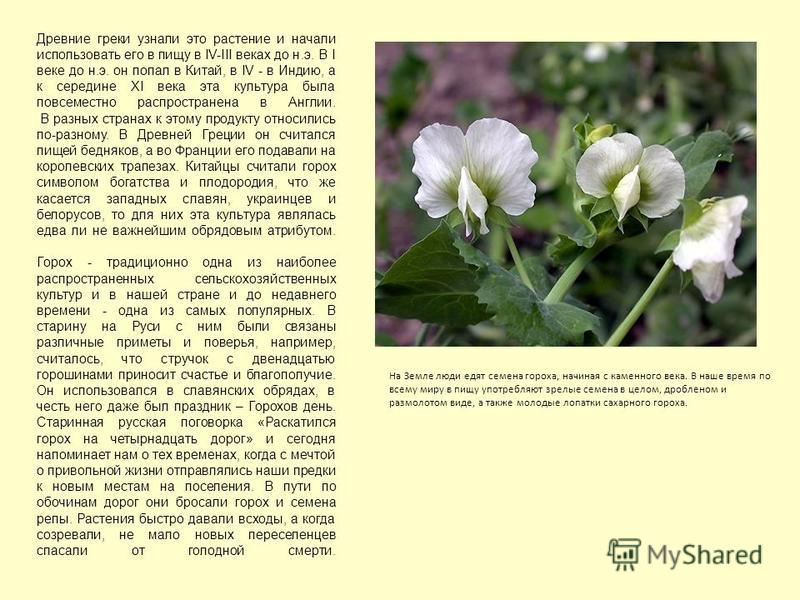 Древние греки узнали это растение и начали использовать его в пищу в IV-III веках до н.э. В I веке до н.э. он попал в Китай, в IV - в Индию, а к середине XI века эта культура была повсеместно распространена в Англии.
 В разных странах к этому продукту относились по-разному. В Древней Греции он считался пищей бедняков, а во Франции его подавали на королевских трапезах. Китайцы считали горох символом богатства и плодородия, что же касается западных славян, украинцев и белорусов, то для них эта культура являлась едва ли не важнейшим обрядовым атрибутом.

Горох - традиционно одна из наиболее распространенных сельскохозяйственных культур и в нашей стране и до недавнего времени - одна из самых популярных. В старину на Руси с ним были связаны различные приметы и поверья, например, считалось, что стручок с двенадцатью горошинами приносит счастье и благополучие. Он использовался в славянских обрядах, в честь него даже был праздник – Горохов день. Старинная русская поговорка «Раскатился горох на четырнадцать дорог» и сегодня напоминает нам о тех временах, когда с мечтой о привольной жизни отправлялись наши предки к новым местам на поселения. В пути по обочинам дорог они бросали горох и семена репы. Растения быстро давали всходы, а когда созревали, не мало новых переселенцев спасали от голодной смерти.

На Земле люди едят семена гороха, начиная с каменного века. В наше время по всему миру в пищу употребляют зрелые семена в целом, дробленом и размолотом виде, а также молодые лопатки сахарного гороха.

MyShared